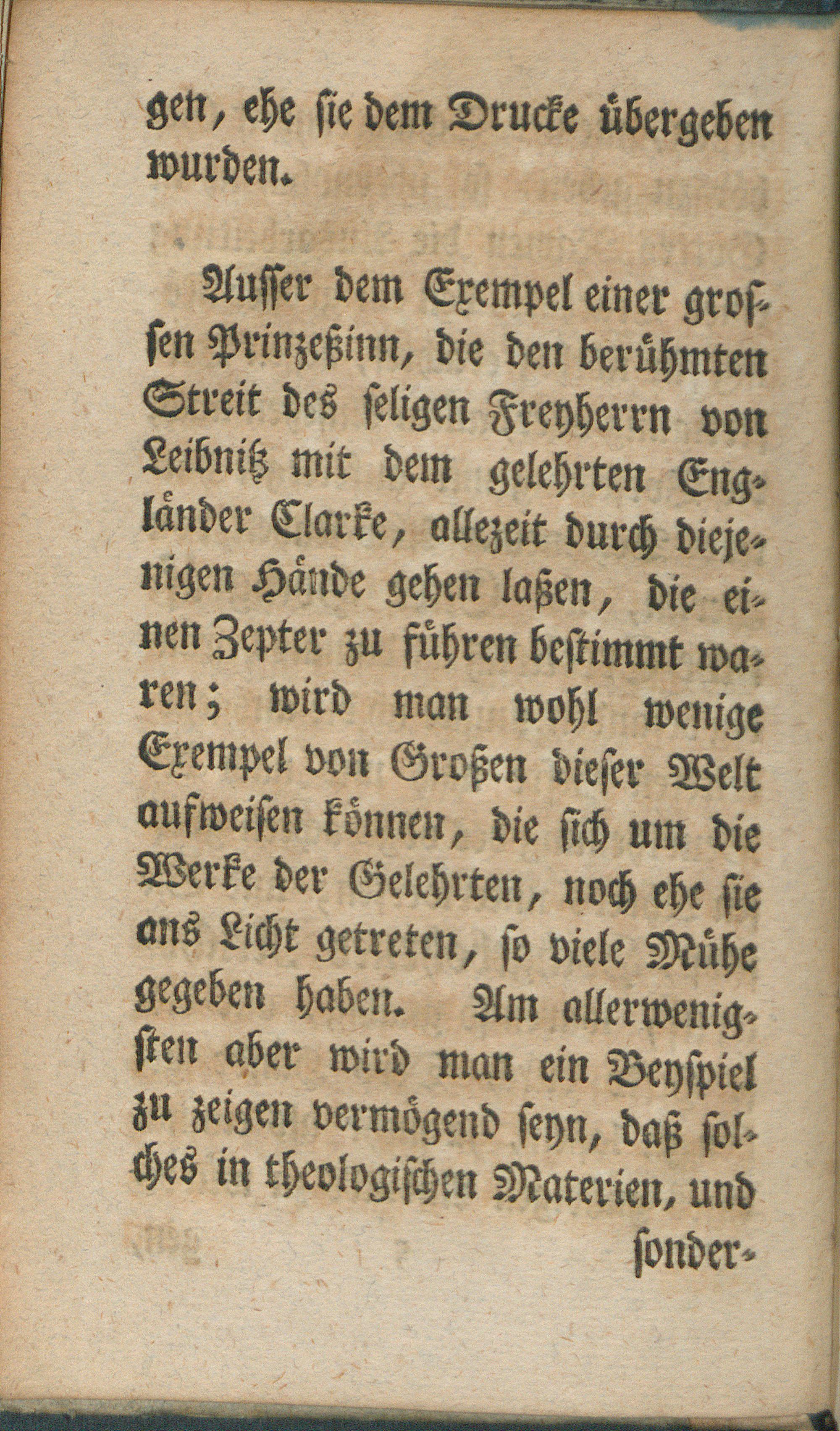 gen, ehe sie dem Drucke übergeben wurden.

Ausser dem Exempel einer grossen Prinzeßinn, die den berühmten Streit des seligen Freyherrn von Leibnitz mit dem gelehrten Engländer Clarke, allezeit durch diejenigen Hände gehen laßen, die einen Zepter zu führen bestimmt waren; wird man wohl wenige Exempel von Großen dieser Welt aufweisen können, die sich um die Werke der Gelehrten, noch ehe sie ans Licht getreten, so viele Mühe gegeben haben. Am allerwenigsten aber wird man ein Beyspiel zu zeigen vermögend seyn, daß solches in theologischen Materien, und sonder-